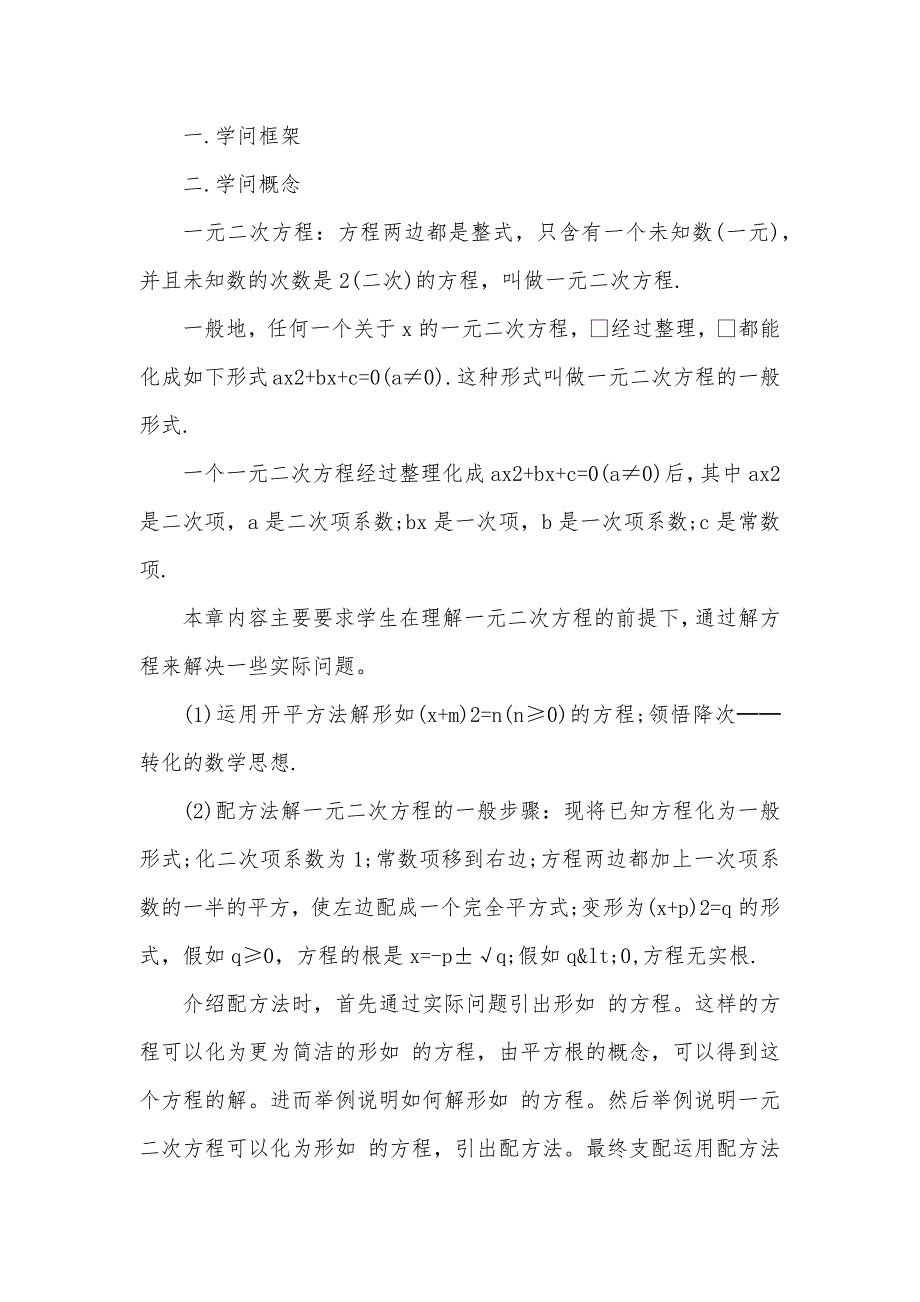 一.学问框架

二.学问概念

一元二次方程：方程两边都是整式，只含有一个未知数(一元)，并且未知数的次数是2(二次)的方程，叫做一元二次方程.

一般地，任何一个关于x的一元二次方程，□经过整理，□都能化成如下形式ax2+bx+c=0(a≠0).这种形式叫做一元二次方程的一般形式.

一个一元二次方程经过整理化成ax2+bx+c=0(a≠0)后，其中ax2是二次项，a是二次项系数;bx是一次项，b是一次项系数;c是常数项.

本章内容主要要求学生在理解一元二次方程的前提下，通过解方程来解决一些实际问题。

(1)运用开平方法解形如(x+m)2=n(n≥0)的方程;领悟降次——转化的数学思想.

(2)配方法解一元二次方程的一般步骤：现将已知方程化为一般形式;化二次项系数为1;常数项移到右边;方程两边都加上一次项系数的一半的平方，使左边配成一个完全平方式;变形为(x+p)2=q的形式，假如q≥0，方程的根是x=-p±√q;假如q&lt;0,方程无实根.

介绍配方法时，首先通过实际问题引出形如 的方程。这样的方程可以化为更为简洁的形如 的方程，由平方根的概念，可以得到这个方程的解。进而举例说明如何解形如 的方程。然后举例说明一元二次方程可以化为形如 的方程，引出配方法。最终支配运用配方法